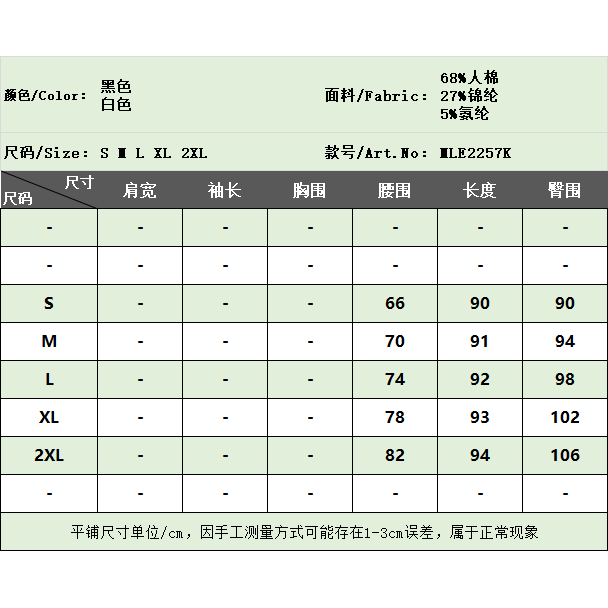 颜色/Color: 黑色 白色

面料/Fabric: 68%人棉 27%锦纶 5%氨纶

尺码/Size: S M L XL 2XL

款号/Art.No: MLE2257K

| 尺寸 尺码 | 肩宽 | 袖长 | 胸围 | 腰围 | 长度 | 臀围 |
|---|---|---|---|---|---|---|
| - | - | - | - | - | - | - |
| - | - | - | - | - | - | - |
| S | - | - | - | 66 | 90 | 90 |
| M | - | - | - | 70 | 91 | 94 |
| L | - | - | - | 74 | 92 | 98 |
| XL | - | - | - | 78 | 93 | 102 |
| 2XL | - | - | - | 82 | 94 | 106 |
| - | - | - | - | - | - | - |

平铺尺寸单位/cm，因手工测量方式可能存在1-3cm误差，属于正常现象